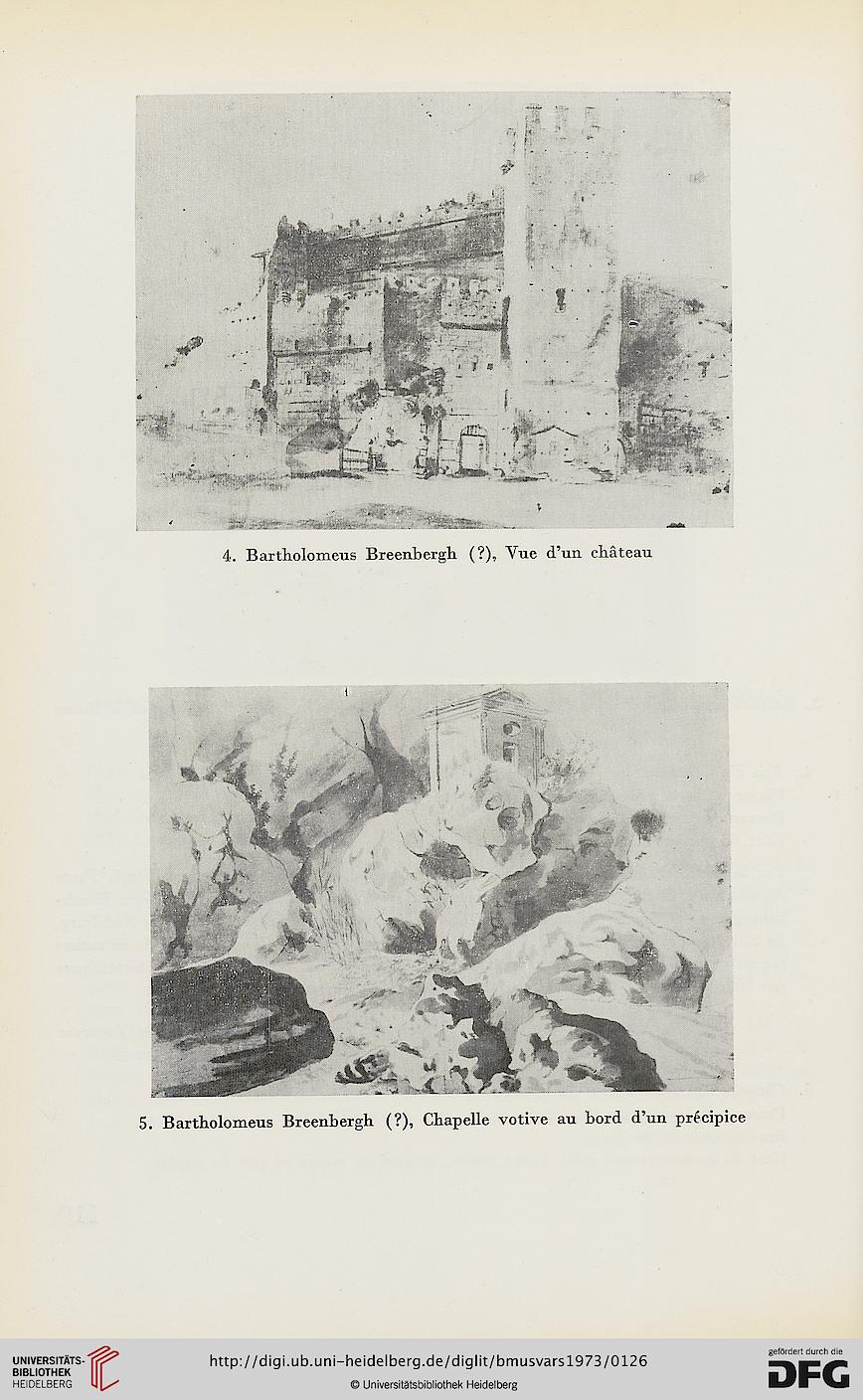 4. Bartholomeus Breenbergh (?), Vue d'un château

5. Bartholomeus Breenbergh (?), Chapelle votive au bord d'un précipice

UNIVERSITÄTS-BIBLIOTHEK HEIDELBERG

http://digi.ub.uni-heidelberg.de/diglit/bmusvars1973/0126

© Universitätsbibliothek Heidelberg

gefördert durch die DFG